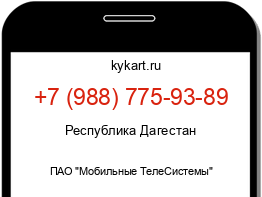 kykart.ru

+7 (988) 775-93-89

Республика Дагестан

ПАО "Мобильные ТелеСистемы"